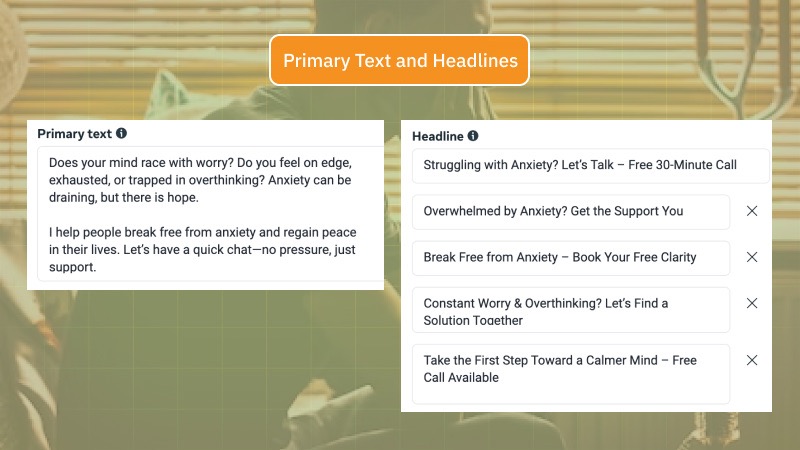 Primary Text and Headlines

Primary text

Does your mind race with worry? Do you feel on edge, exhausted, or trapped in overthinking? Anxiety can be draining, but there is hope.

I help people break free from anxiety and regain peace in their lives. Let's have a quick chat—no pressure, just support.

Headline

Struggling with Anxiety? Let's Talk – Free 30-Minute Call

Overwhelmed by Anxiety? Get the Support You

Break Free from Anxiety – Book Your Free Clarity

Constant Worry & Overthinking? Let's Find a Solution Together

Take the First Step Toward a Calmer Mind – Free Call Available